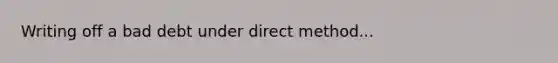 Writing off a bad debt under direct method...